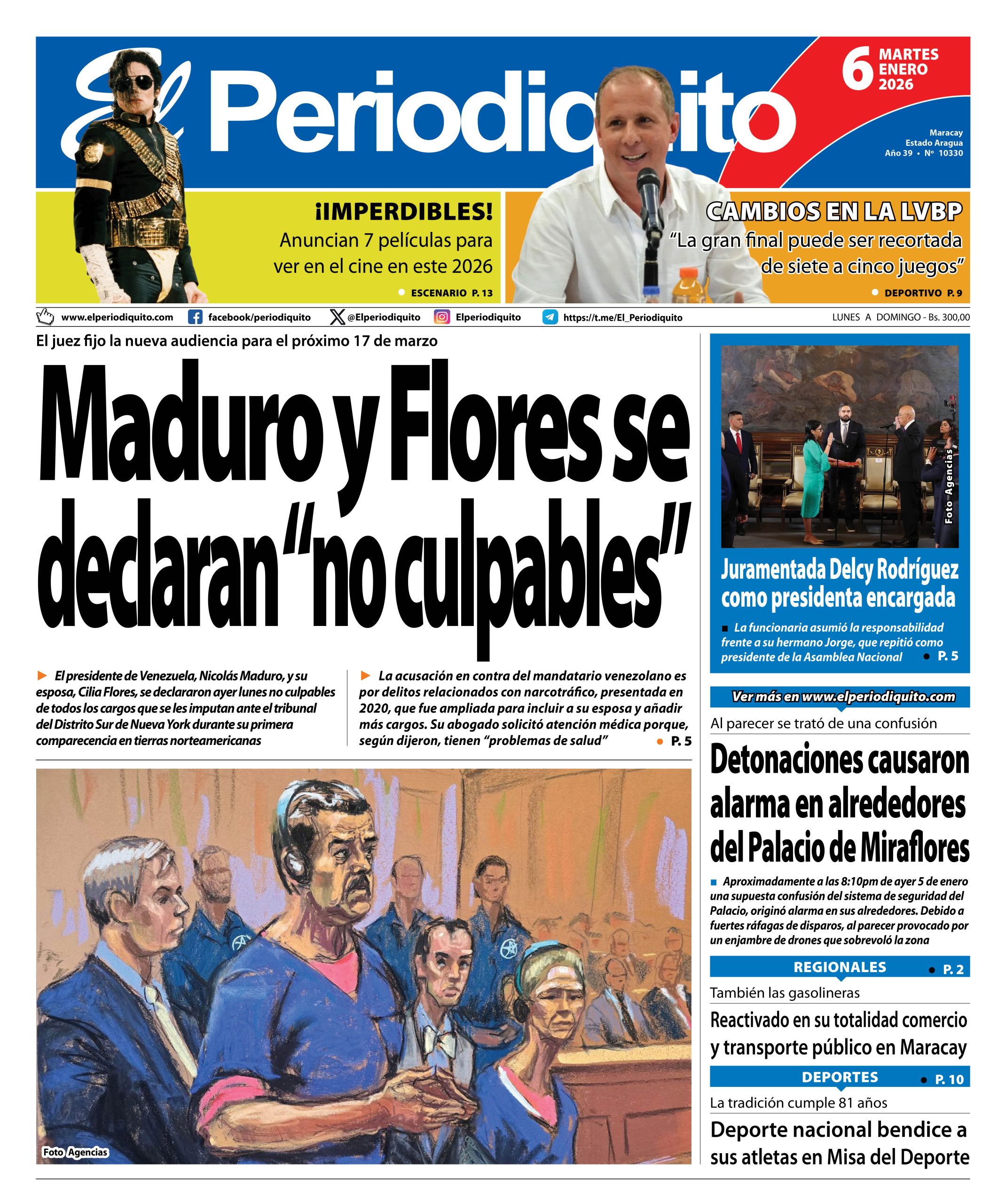 El Periodiquito

6 MARTES ENERO 2026

Maracay
Estado Aragua
Año 39 • Nº 10330

¡IMPERDIBLES!
Anuncian 7 películas para ver en el cine en este 2026
ESCENARIO P. 13

CAMBIOS EN LA LVBP
"La gran final puede ser recortada de siete a cinco juegos"
DEPORTIVO P. 9

www.elperiodiquito.com facebook/periodiquito @Elperiodiquito Elperiodiquito https://t.me/El_Periodiquito LUNES A DOMINGO - Bs. 300,00

El juez fijo la nueva audiencia para el próximo 17 de marzo

Maduro y Flores se declaran "no culpables"

El presidente de Venezuela, Nicolás Maduro, y su esposa, Cilia Flores, se declararon ayer lunes no culpables de todos los cargos que se les imputan ante el tribunal del Distrito Sur de Nueva York durante su primera comparecencia en tierras norteamericanas

La acusación en contra del mandatario venezolano es por delitos relacionados con narcotráfico, presentada en 2020, que fue ampliada para incluir a su esposa y añadir más cargos. Su abogado solicitó atención médica porque, según dijeron, tienen "problemas de salud" P. 5

Foto Agencias

Foto Agencias

Juramentada Delcy Rodríguez como presidenta encargada

La funcionaria asumió la responsabilidad frente a su hermano Jorge, que repitió como presidente de la Asamblea Nacional P. 5

Ver más en www.elperiodiquito.com

Al parecer se trató de una confusión

Detonaciones causaron alarma en alrededores del Palacio de Miraflores

Aproximadamente a las 8:10pm de ayer 5 de enero una supuesta confusión del sistema de seguridad del Palacio, originó alarma en sus alrededores. Debido a fuertes ráfagas de disparos, al parecer provocado por un enjambre de drones que sobrevoló la zona

REGIONALES P. 2

También las gasolineras

Reactivado en su totalidad comercio y transporte público en Maracay

DEPORTES P. 10

La tradición cumple 81 años

Deporte nacional bendice a sus atletas en Misa del Deporte